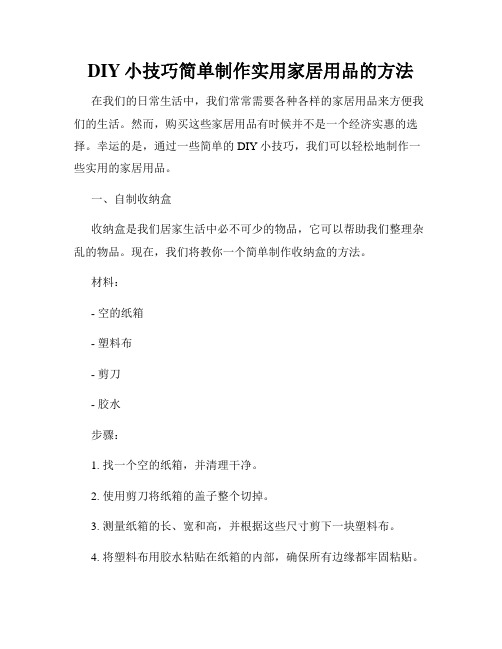 DIY 小技巧简单制作实用家居用品的方法

在我们的日常生活中，我们常常需要各种各样的家居用品来方便我们的生活。然而，购买这些家居用品有时候并不是一个经济实惠的选择。幸运的是，通过一些简单的 DIY 小技巧，我们可以轻松地制作一些实用的家居用品。

一、自制收纳盒

收纳盒是我们居家生活中必不可少的物品，它可以帮助我们整理杂乱的物品。现在，我们将教你一个简单制作收纳盒的方法。

材料：

- 空的纸箱

- 塑料布

- 剪刀

- 胶水

步骤：

1. 找一个空的纸箱，并清理干净。

2. 使用剪刀将纸箱的盖子整个切掉。

3. 测量纸箱的长、宽和高，并根据这些尺寸剪下一块塑料布。

4. 将塑料布用胶水粘贴在纸箱的内部，确保所有边缘都牢固粘贴。